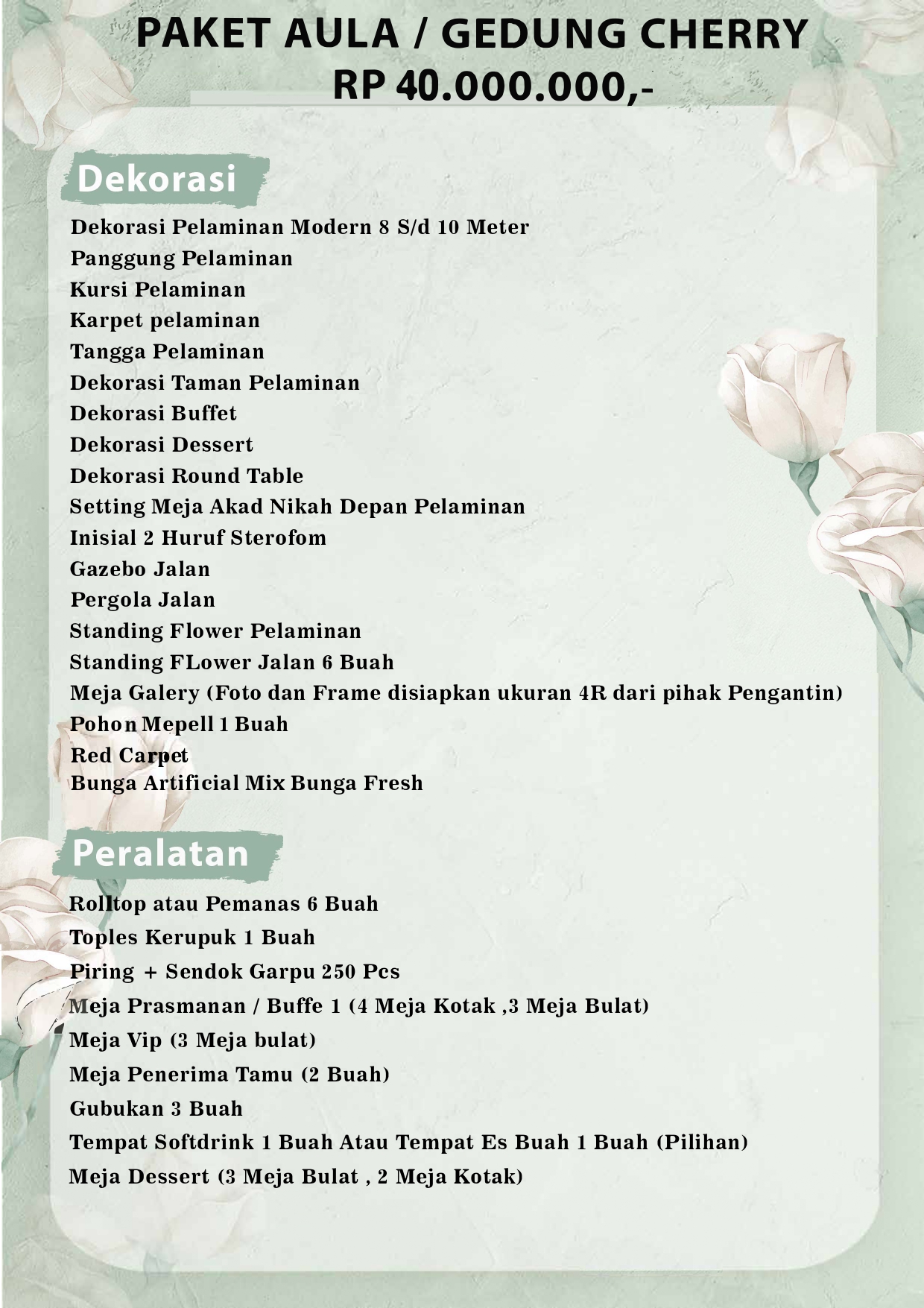 PAKET AULA / GEDUNG CHERRY
RP 40.000.000,-

Dekorasi

Dekorasi Pelaminan Modern 8 S/d 10 Meter
Panggung Pelaminan
Kursi Pelaminan
Karpet pelaminan
Tangga Pelaminan
Dekorasi Taman Pelaminan
Dekorasi Buffet
Dekorasi Dessert
Dekorasi Round Table
Setting Meja Akad Nikah Depan Pelaminan
Inisial 2 Huruf Sterofom
Gazebo Jalan
Pergola Jalan
Standing Flower Pelaminan
Standing FLower Jalan 6 Buah
Meja Galery (Foto dan Frame disiapkan ukuran 4R dari pihak Pengantin)
Pohon Mepell 1 Buah
Red Carpet
Bunga Artificial Mix Bunga Fresh

Peralatan

Rolltop atau Pemanas 6 Buah
Toples Kerupuk 1 Buah
Piring + Sendok Garpu 250 Pcs
Meja Prasmanan / Buffe 1 (4 Meja Kotak ,3 Meja Bulat)
Meja Vip (3 Meja bulat)
Meja Penerima Tamu (2 Buah)
Gubukan 3 Buah
Tempat Softdrink 1 Buah Atau Tempat Es Buah 1 Buah (Pilihan)
Meja Dessert (3 Meja Bulat , 2 Meja Kotak)